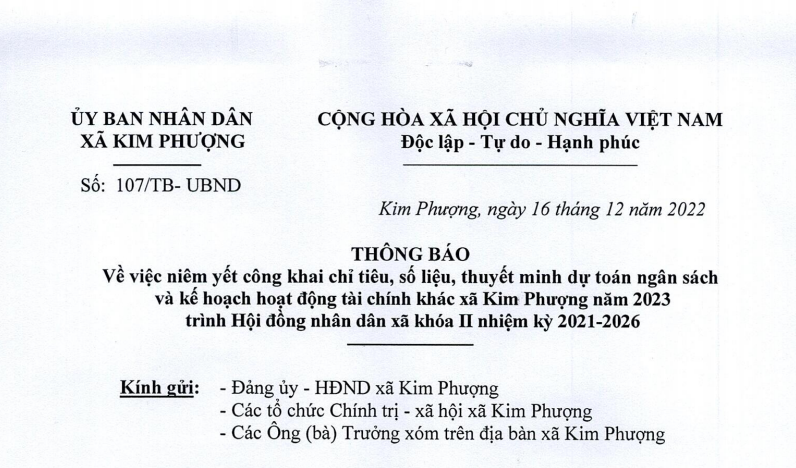 ỦY BAN NHÂN DÂN
XÃ KIM PHƯỢNG

Số: 107/TB- UBND

CỘNG HÒA XÃ HỘI CHỦ NGHĨA VIỆT NAM
Độc lập - Tự do - Hạnh phúc

Kim Phượng, ngày 16 tháng 12 năm 2022

THÔNG BÁO
Về việc niêm yết công khai chỉ tiêu, số liệu, thuyết minh dự toán ngân sách và kế hoạch hoạt động tài chính khác xã Kim Phượng năm 2023 trình Hội đồng nhân dân xã khóa II nhiệm kỳ 2021-2026

Kính gửi: - Đảng ủy - HĐND xã Kim Phượng
- Các tổ chức Chính trị - xã hội xã Kim Phượng
- Các Ông (bà) Trưởng xóm trên địa bàn xã Kim Phượng